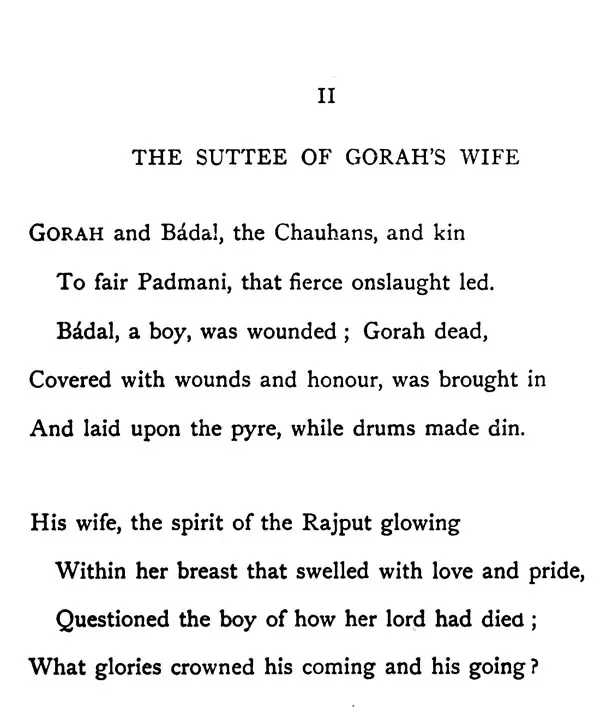 II

THE SUTTEE OF GORAH'S WIFE

GORAH and Bádal, the Chauhans, and kin
To fair Padmani, that fierce onslaught led.
Bádal, a boy, was wounded ; Gorah dead,
Covered with wounds and honour, was brought in
And laid upon the pyre, while drums made din.

His wife, the spirit of the Rajput glowing
Within her breast that swelled with love and pride,
Questioned the boy of how her lord had died ;
What glories crowned his coming and his going ?